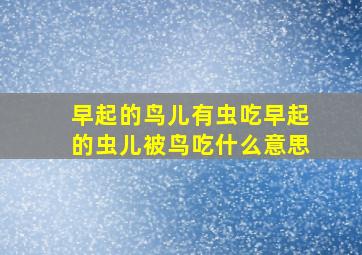 早起的鸟儿有虫吃早起的虫儿被鸟吃什么意思